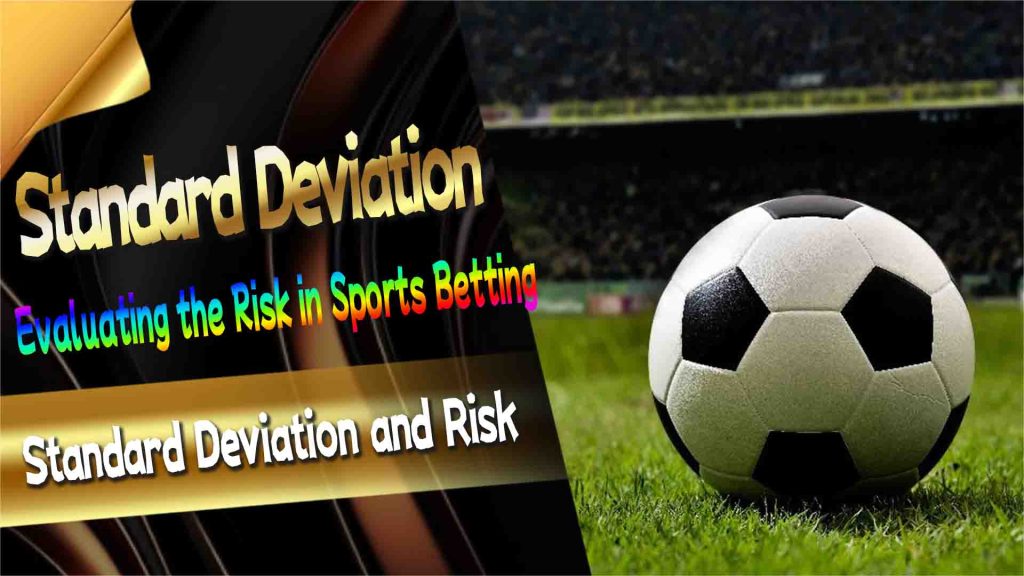 Standard Deviation

Evaluating the Risk in Sports Betting

Standard Deviation and Risk